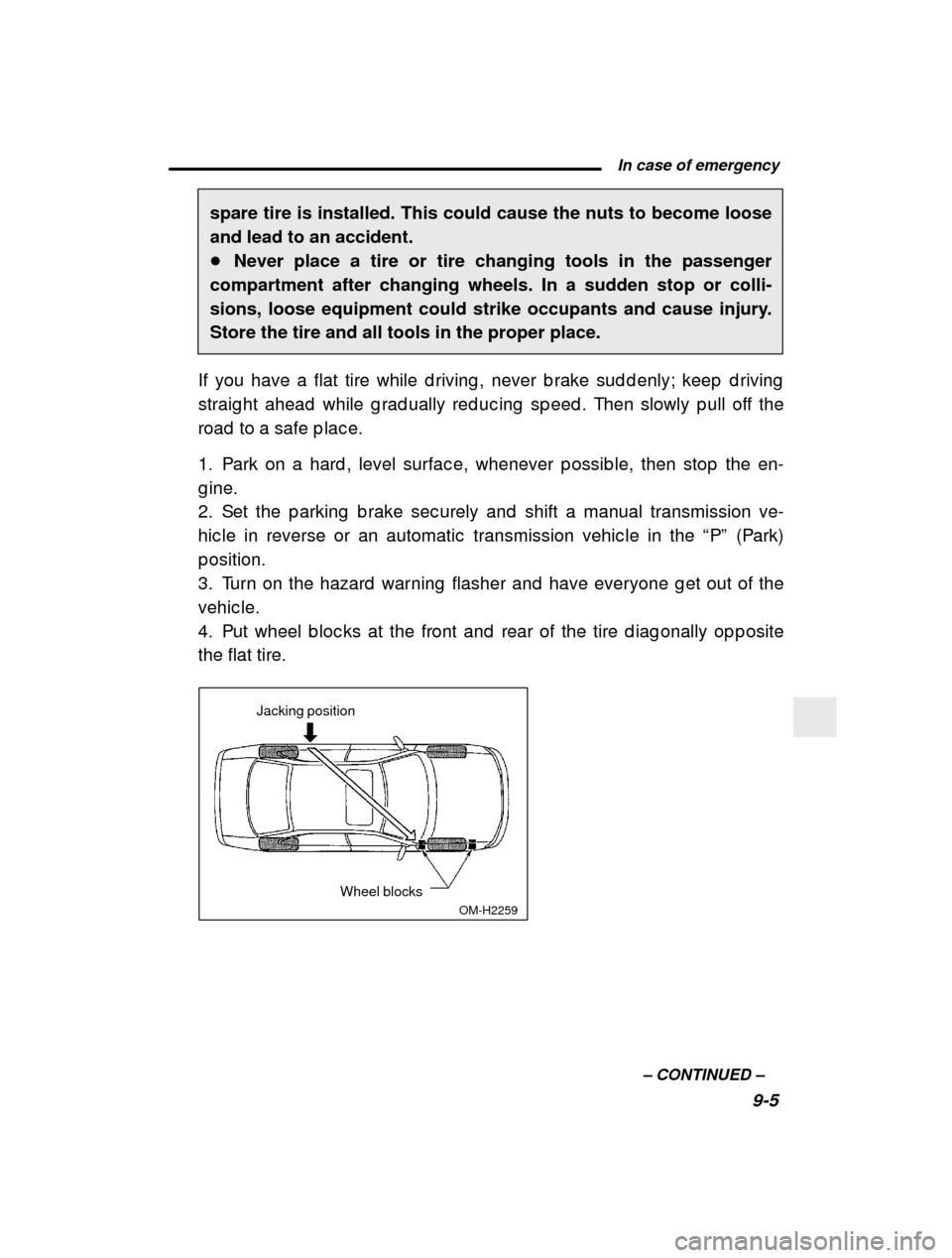 In case of emergency

spare tire is installed. This could cause the nuts to become loose and lead to an accident.
● Never place a tire or tire changing tools in the passenger compartment after changing wheels. In a sudden stop or collisions, loose equipment could strike occupants and cause injury. Store the tire and all tools in the proper place.

If you have a flat tire while driving, never brake suddenly; keep driving straight ahead while gradually reducing speed. Then slowly pull off the road to a safe place.

1. Park on a hard, level surface, whenever possible, then stop the engine.
2. Set the parking brake securely and shift a manual transmission vehicle in reverse or an automatic transmission vehicle in the “P” (Park) position.
3. Turn on the hazard warning flasher and have everyone get out of the vehicle.
4. Put wheel blocks at the front and rear of the tire diagonally opposite the flat tire.

Jacking position

Wheel blocks

OM-H2259

– CONTINUED –

9-5

carmanualsonline.info